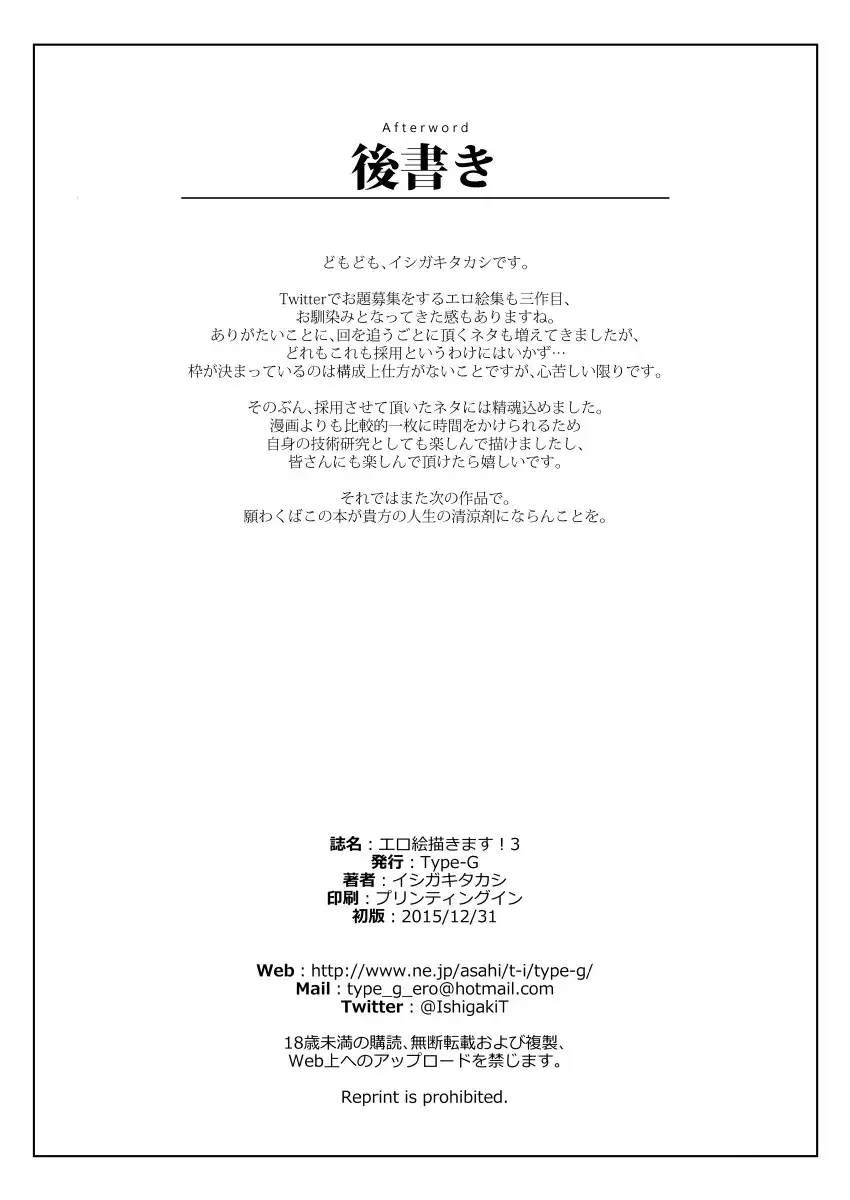 Afterword
後書き

どもども、イシガキタカシです。

Twitterでお題募集をするエロ絵集も三作目、
お馴染みとなってきた感もありますね。
ありがたいことに、回を追うごとに頂くネタも増えてきましたが、
どれもこれも採用というわけにはいかず…
枠が決まっているのは構成上仕方がないことですが、心苦しい限りです。

そのぶん、採用させて頂いたネタには精魂込めました。
漫画よりも比較的一枚に時間をかけられるため
自身の技術研究としても楽しんで描けましたし、
皆さんにも楽しんで頂けたら嬉しいです。

それではまた次の作品で。
願わくばこの本が貴方の人生の清涼剤にならんことを。

誌名：エロ絵描きます！3
発行：Type-G
著者：イシガキタカシ
印刷：プリンティングイン
初版：2015/12/31

Web：http://www.ne.jp/asahi/t-i/type-g/
Mail：type_g_ero@hotmail.com
Twitter：@IshigakiT

18歳未満の購読、無断転載および複製、
Web上へのアップロードを禁じます。

Reprint is prohibited.